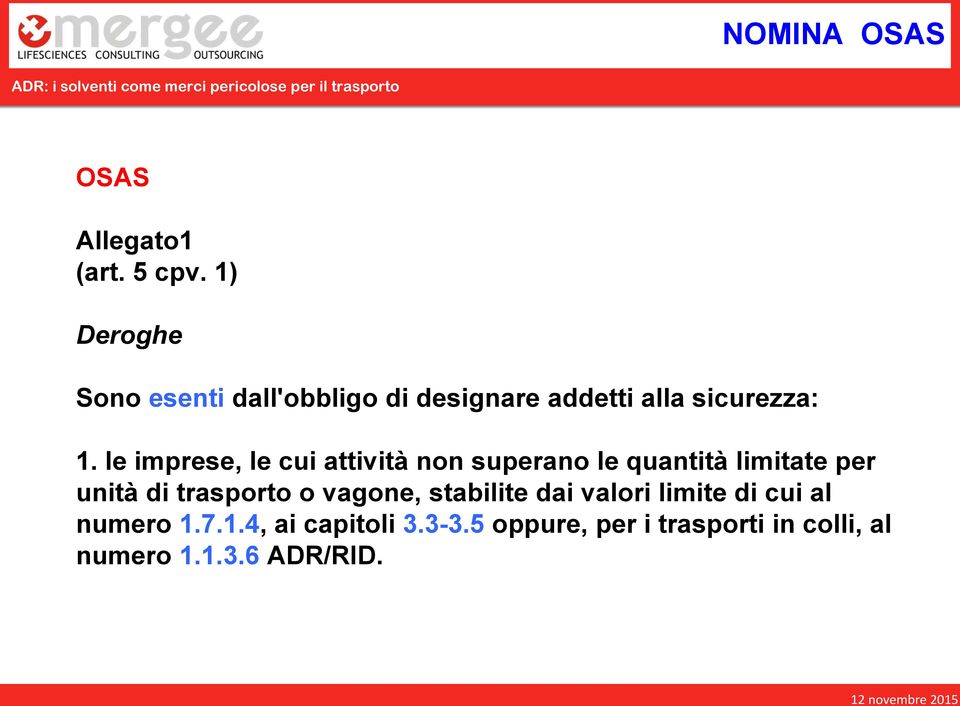 emergee
LIFESCIENCES CONSULTING OUTSOURCING

NOMINA OSAS

ADR: i solventi come merci pericolose per il trasporto

OSAS

Allegato1
(art. 5 cpv. 1)

Deroghe

Sono esenti dall'obbligo di designare addetti alla sicurezza:

1. le imprese, le cui attività non superano le quantità limitate per unità di trasporto o vagone, stabilite dai valori limite di cui al numero 1.7.1.4, ai capitoli 3.3-3.5 oppure, per i trasporti in colli, al numero 1.1.3.6 ADR/RID.

12 novembre 2015